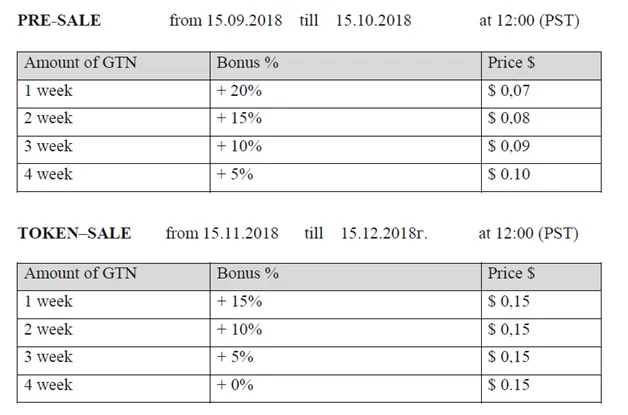 PRE-SALE from 15.09.2018 till 15.10.2018 at 12:00 (PST)

| Amount of GTN | Bonus % | Price $ |
|---|---|---|
| 1 week | + 20% | $ 0,07 |
| 2 week | + 15% | $ 0,08 |
| 3 week | + 10% | $ 0,09 |
| 4 week | + 5% | $ 0.10 |

TOKEN–SALE from 15.11.2018 till 15.12.2018г. at 12:00 (PST)

| Amount of GTN | Bonus % | Price $ |
|---|---|---|
| 1 week | + 15% | $ 0,15 |
| 2 week | + 10% | $ 0,15 |
| 3 week | + 5% | $ 0,15 |
| 4 week | + 0% | $ 0.15 |